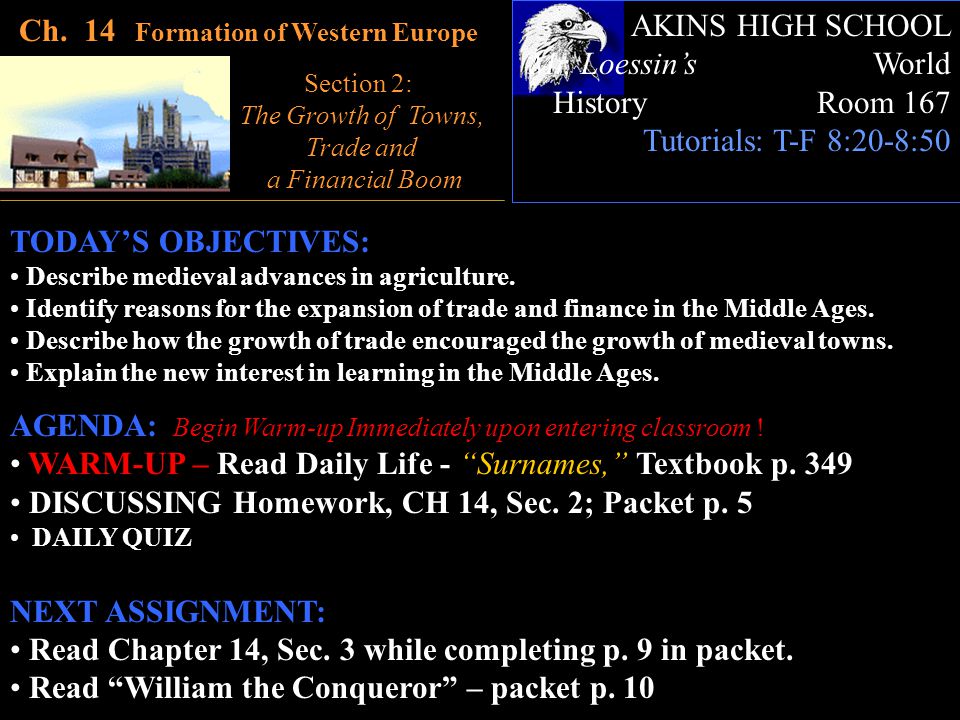 Ch. 14 Formation of Western Europe

Section 2:
The Growth of Towns, Trade and a Financial Boom

AKINS HIGH SCHOOL
Loessin's World History Room 167
Tutorials: T-F 8:20-8:50

TODAY'S OBJECTIVES:
• Describe medieval advances in agriculture.
• Identify reasons for the expansion of trade and finance in the Middle Ages.
• Describe how the growth of trade encouraged the growth of medieval towns.
• Explain the new interest in learning in the Middle Ages.

AGENDA: Begin Warm-up Immediately upon entering classroom !
• WARM-UP – Read Daily Life - "Surnames," Textbook p. 349
• DISCUSSING Homework, CH 14, Sec. 2; Packet p. 5
• DAILY QUIZ

NEXT ASSIGNMENT:
• Read Chapter 14, Sec. 3 while completing p. 9 in packet.
• Read "William the Conqueror" – packet p. 10